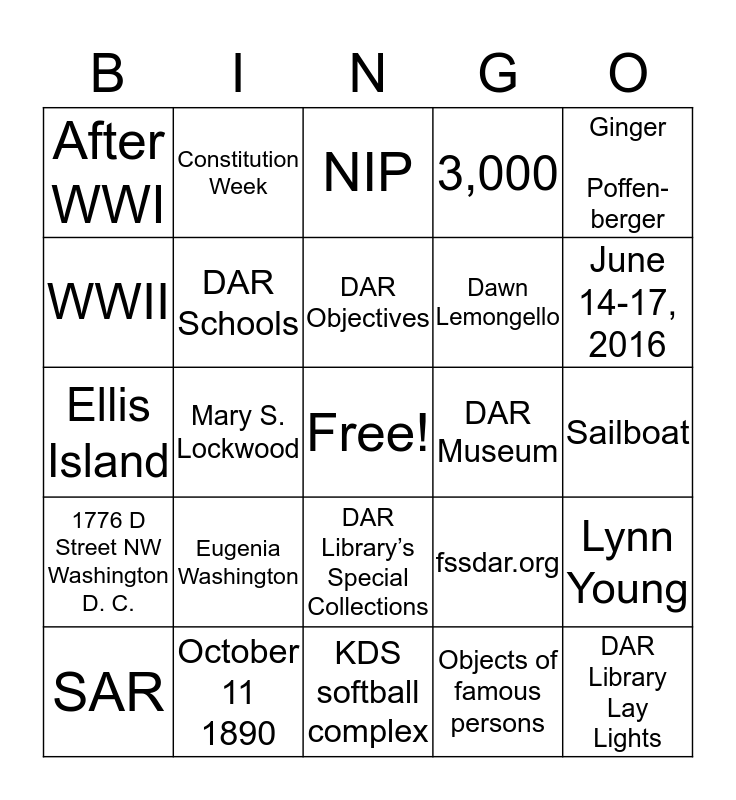 | B | I | N | G | O |
|---|---|---|---|---|
| After WWI | Constitution Week | NIP | 3,000 | Ginger Poffenberger |
| WWII | DAR Schools | DAR Objectives | Dawn Lemongello | June 14-17, 2016 |
| Ellis Island | Mary S. Lockwood | Free! | DAR Museum | Sailboat |
| 1776 D Street NW Washington D. C. | Eugenia Washington | DAR Library's Special Collections | fssdar.org | Lynn Young |
| SAR | October 11 1890 | KDS softball complex | Objects of famous persons | DAR Library Lay Lights |